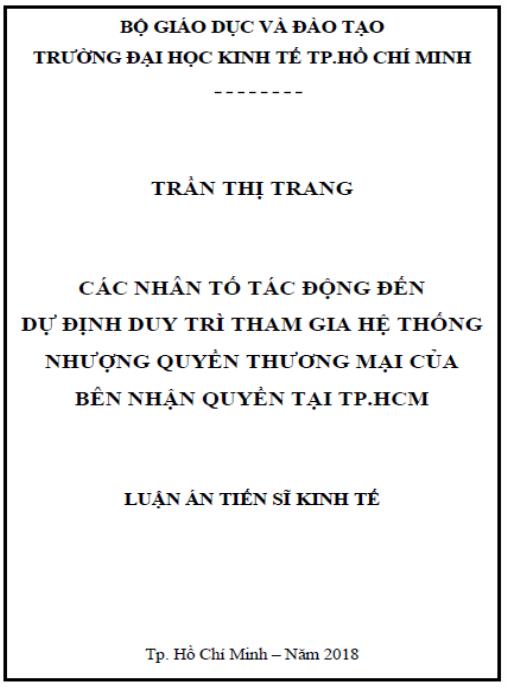 BỘ GIÁO DỤC VÀ ĐÀO TẠO
TRƯỜNG ĐẠI HỌC KINH TẾ TP.HỒ CHÍ MINH
- - - - - - - -

TRẦN THỊ TRANG

CÁC NHÂN TỐ TÁC ĐỘNG ĐẾN
DỰ ĐỊNH DUY TRÌ THAM GIA HỆ THỐNG
NHƯỢNG QUYỀN THƯƠNG MẠI CỦA
BÊN NHẬN QUYỀN TẠI TP.HCM

LUẬN ÁN TIẾN SĨ KINH TẾ

Tp. Hồ Chí Minh – Năm 2018